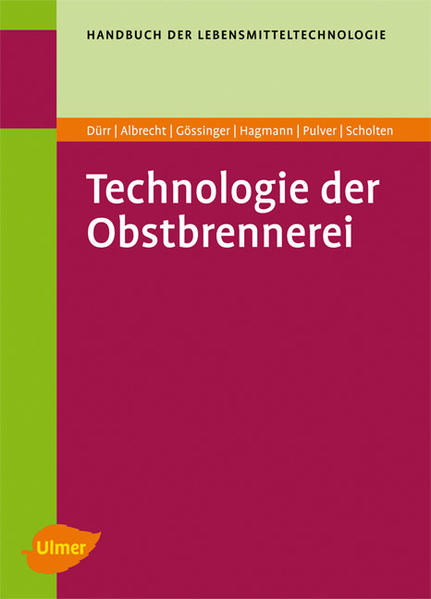 HANDBUCH DER LEBENSMITTELTECHNOLOGIE

Dürr | Albrecht | Gössinger | Hagmann | Pulver | Scholten

Technologie der Obstbrennerei

Ulmer